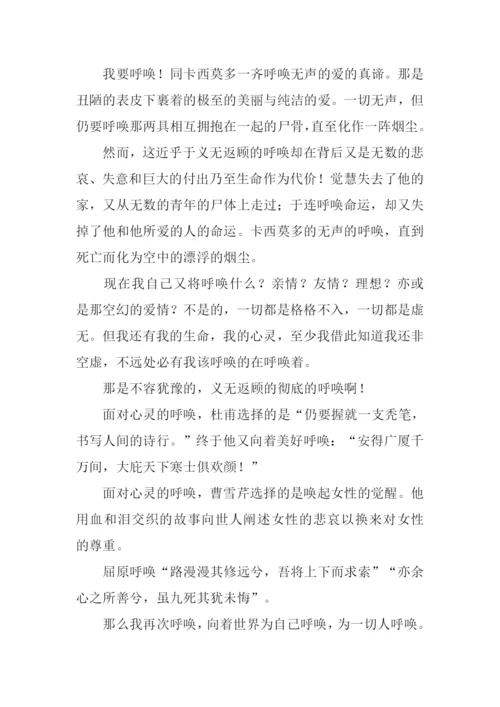 我要呼唤！同卡西莫多一齐呼唤无声的爱的真谛。那是丑陋的表皮下裹着的极至的美丽与纯洁的爱。一切无声，但仍要呼唤那两具相互拥抱在一起的尸骨，直至化作一阵烟尘。

然而，这近乎于义无返顾的呼唤却在背后又是无数的悲哀、失意和巨大的付出乃至生命作为代价！觉慧失去了他的家，又从无数的青年的尸体上走过；于连呼唤命运，却又失掉了他和他所爱的人的命运。卡西莫多的无声的呼唤，直到死亡而化为空中的漂浮的烟尘。

现在我自己又将呼唤什么？亲情？友情？理想？亦或是那空幻的爱情？不是的，一切都是格格不入，一切都是虚无。但我还有我的生命，我的心灵，至少我借此知道我还非空虚，不远处必有我该呼唤的在呼唤着。

那是不容犹豫的，义无返顾的彻底的呼唤啊！

面对心灵的呼唤，杜甫选择的是“仍要握就一支秃笔，书写人间的诗行。”终于他又向着美好呼唤：“安得广厦千万间，大庇天下寒士俱欢颜！”

面对心灵的呼唤，曹雪芹选择的是唤起女性的觉醒。他用血和泪交织的故事向世人阐述女性的悲哀以换来对女性的尊重。

屈原呼唤“路漫漫其修远兮，吾将上下而求索”“亦余心之所善兮，虽九死其犹未悔”。

那么我再次呼唤，向着世界为自己呼唤，为一切人呼唤。